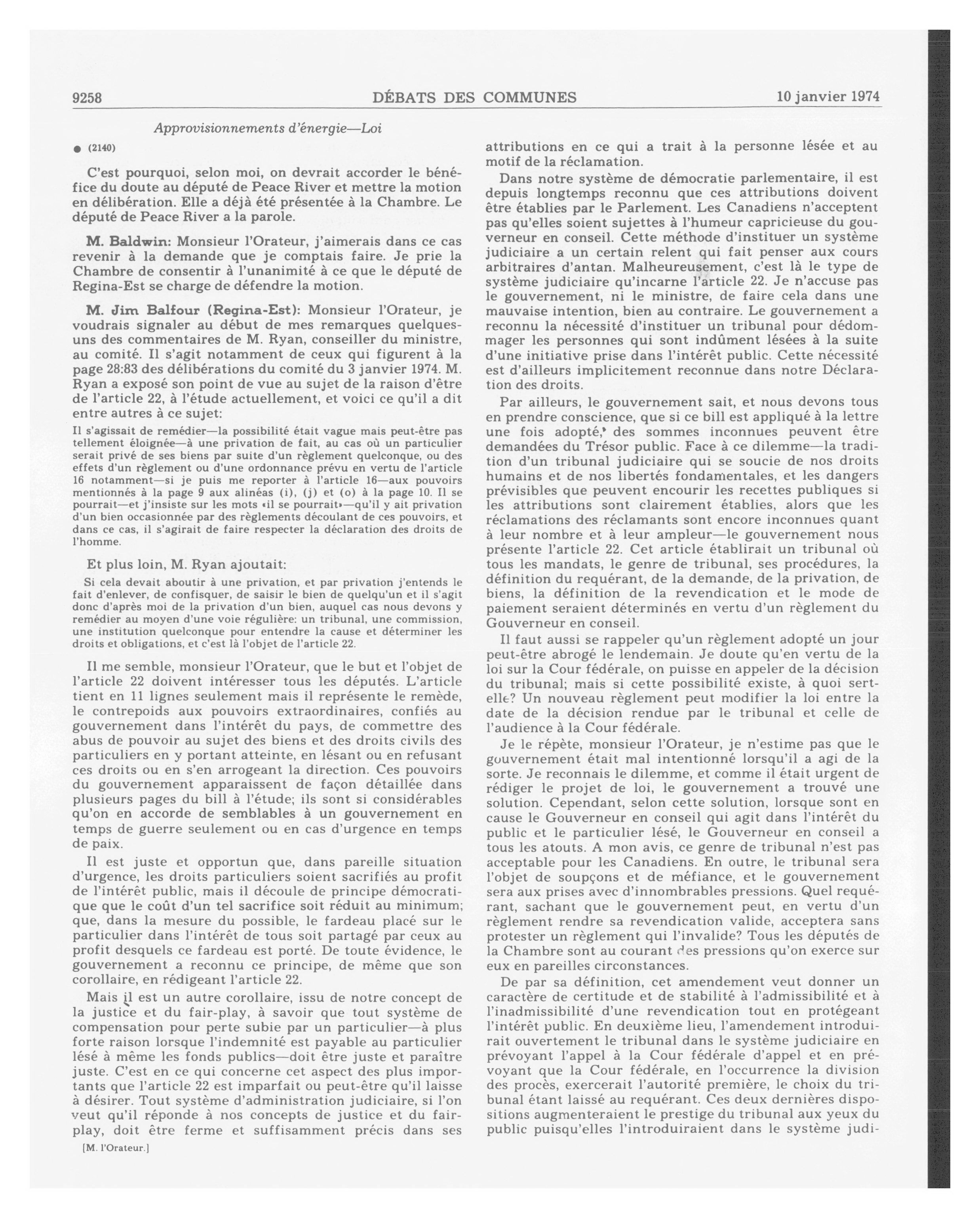 9258 DÉBATS DES COMMUNES 10 janvier 1974

Approvisionnements d'énergie—Loi

● (2140)

C'est pourquoi, selon moi, on devrait accorder le bénéfice du doute au député de Peace River et mettre la motion en délibération. Elle a déjà été présentée à la Chambre. Le député de Peace River a la parole.

M. Baldwin: Monsieur l'Orateur, j'aimerais dans ce cas revenir à la demande que je comptais faire. Je prie la Chambre de consentir à l'unanimité à ce que le député de Regina-Est se charge de défendre la motion.

M. Jim Balfour (Regina-Est): Monsieur l'Orateur, je voudrais signaler au début de mes remarques quelques-uns des commentaires de M. Ryan, conseiller du ministre, au comité. Il s'agit notamment de ceux qui figurent à la page 28:83 des délibérations du comité du 3 janvier 1974. M. Ryan a exposé son point de vue au sujet de la raison d'être de l'article 22, à l'étude actuellement, et voici ce qu'il a dit entre autres à ce sujet:

Il s'agissait de remédier—la possibilité était vague mais peut-être pas tellement éloignée—à une privation de fait, au cas où un particulier serait privé de ses biens par suite d'un règlement quelconque, ou des effets d'un règlement ou d'une ordonnance prévu en vertu de l'article 16 notamment—si je puis me reporter à l'article 16—aux pouvoirs mentionnés à la page 9 aux alinéas (i), (j) et (o) à la page 10. Il se pourrait—et j'insiste sur les mots «il se pourrait»—qu'il y ait privation d'un bien occasionnée par des règlements découlant de ces pouvoirs, et dans ce cas, il s'agirait de faire respecter la déclaration des droits de l'homme.

Et plus loin, M. Ryan ajoutait:

Si cela devait aboutir à une privation, et par privation j'entends le fait d'enlever, de confisquer, de saisir le bien de quelqu'un et il s'agit donc d'après moi de la privation d'un bien, auquel cas nous devons y remédier au moyen d'une voie régulière: un tribunal, une commission, une institution quelconque pour entendre la cause et déterminer les droits et obligations, et c'est là l'objet de l'article 22.

Il me semble, monsieur l'Orateur, que le but et l'objet de l'article 22 doivent intéresser tous les députés. L'article tient en 11 lignes seulement mais il représente le remède, le contrepoids aux pouvoirs extraordinaires, confiés au gouvernement dans l'intérêt du pays, de commettre des abus de pouvoir au sujet des biens et des droits civils des particuliers en y portant atteinte, en lésant ou en refusant ces droits ou en s'en arrogeant la direction. Ces pouvoirs du gouvernement apparaissent de façon détaillée dans plusieurs pages du bill à l'étude; ils sont si considérables qu'on en accorde de semblables à un gouvernement en temps de guerre seulement ou en cas d'urgence en temps de paix.

Il est juste et opportun que, dans pareille situation d'urgence, les droits particuliers soient sacrifiés au profit de l'intérêt public, mais il découle de principe démocratique que le coût d'un tel sacrifice soit réduit au minimum; que, dans la mesure du possible, le fardeau placé sur le particulier dans l'intérêt de tous soit partagé par ceux au profit desquels ce fardeau est porté. De toute évidence, le gouvernement a reconnu ce principe, de même que son corollaire, en rédigeant l'article 22.

Mais il est un autre corollaire, issu de notre concept de la justice et du fair-play, à savoir que tout système de compensation pour perte subie par un particulier—à plus forte raison lorsque l'indemnité est payable au particulier lésé à même les fonds publics—doit être juste et paraître juste. C'est en ce qui concerne cet aspect des plus importants que l'article 22 est imparfait ou peut-être qu'il laisse à désirer. Tout système d'administration judiciaire, si l'on veut qu'il réponde à nos concepts de justice et du fair-play, doit être ferme et suffisamment précis dans ses

[M. l'Orateur.]

attributions en ce qui a trait à la personne lésée et au motif de la réclamation.

Dans notre système de démocratie parlementaire, il est depuis longtemps reconnu que ces attributions doivent être établies par le Parlement. Les Canadiens n'acceptent pas qu'elles soient sujettes à l'humeur capricieuse du gouverneur en conseil. Cette méthode d'instituer un système judiciaire a un certain relent qui fait penser aux cours arbitraires d'antan. Malheureusement, c'est là le type de système judiciaire qu'incarne l'article 22. Je n'accuse pas le gouvernement, ni le ministre, de faire cela dans une mauvaise intention, bien au contraire. Le gouvernement a reconnu la nécessité d'instituer un tribunal pour dédommager les personnes qui sont indûment lésées à la suite d'une initiative prise dans l'intérêt public. Cette nécessité est d'ailleurs implicitement reconnue dans notre Déclaration des droits.

Par ailleurs, le gouvernement sait, et nous devons tous en prendre conscience, que si ce bill est appliqué à la lettre une fois adopté, des sommes inconnues peuvent être demandées du Trésor public. Face à ce dilemme—la tradition d'un tribunal judiciaire qui se soucie de nos droits humains et de nos libertés fondamentales, et les dangers prévisibles que peuvent encourir les recettes publiques si les attributions sont clairement établies, alors que les réclamations des réclamants sont encore inconnues quant à leur nombre et à leur ampleur—le gouvernement nous présente l'article 22. Cet article établirait un tribunal où tous les mandats, le genre de tribunal, ses procédures, la définition du requérant, de la demande, de la privation, de biens, la définition de la revendication et le mode de paiement seraient déterminés en vertu d'un règlement du Gouverneur en conseil.

Il faut aussi se rappeler qu'un règlement adopté un jour peut-être abrogé le lendemain. Je doute qu'en vertu de la loi sur la Cour fédérale, on puisse en appeler de la décision du tribunal; mais si cette possibilité existe, à quoi sert-elle? Un nouveau règlement peut modifier la loi entre la date de la décision rendue par le tribunal et celle de l'audience à la Cour fédérale.

Je le répète, monsieur l'Orateur, je n'estime pas que le gouvernement était mal intentionné lorsqu'il a agi de la sorte. Je reconnais le dilemme, et comme il était urgent de rédiger le projet de loi, le gouvernement a trouvé une solution. Cependant, selon cette solution, lorsque sont en cause le Gouverneur en conseil qui agit dans l'intérêt du public et le particulier lésé, le Gouverneur en conseil a tous les atouts. A mon avis, ce genre de tribunal n'est pas acceptable pour les Canadiens. En outre, le tribunal sera l'objet de soupçons et de méfiance, et le gouvernement sera aux prises avec d'innombrables pressions. Quel requérant, sachant que le gouvernement peut, en vertu d'un règlement rendre sa revendication valide, acceptera sans protester un règlement qui l'invalide? Tous les députés de la Chambre sont au courant des pressions qu'on exerce sur eux en pareilles circonstances.

De par sa définition, cet amendement veut donner un caractère de certitude et de stabilité à l'admissibilité et à l'inadmissibilité d'une revendication tout en protégeant l'intérêt public. En deuxième lieu, l'amendement introduirait ouvertement le tribunal dans le système judiciaire en prévoyant l'appel à la Cour fédérale d'appel et en prévoyant que la Cour fédérale, en l'occurrence la division des procès, exercerait l'autorité première, le choix du tribunal étant laissé au requérant. Ces deux dernières dispositions augmenteraient le prestige du tribunal aux yeux du public puisqu'elles l'introduiraient dans le système judi-